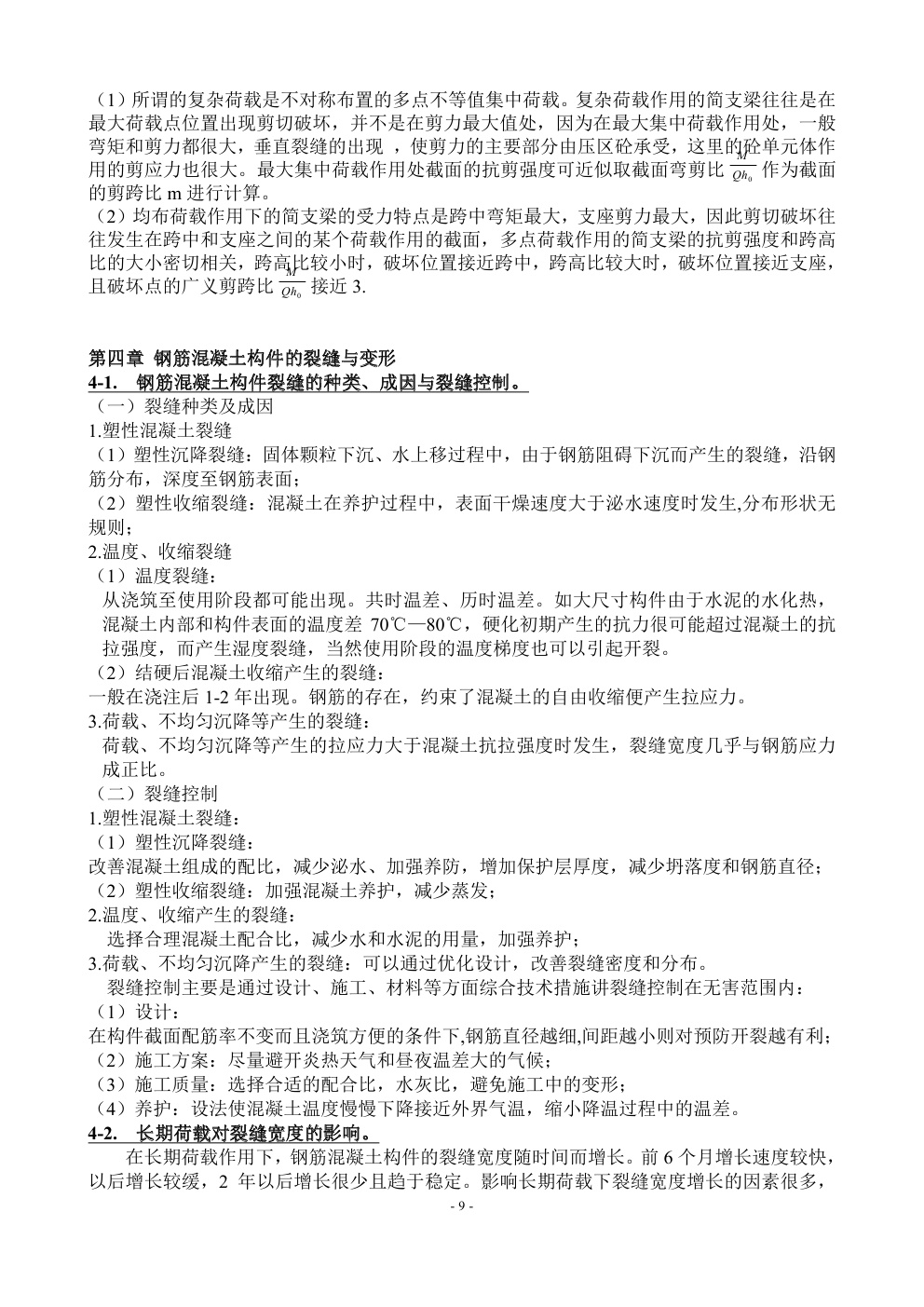 （1）所谓的复杂荷载是不对称布置的多点不等值集中荷载。复杂荷载作用的简支梁往往是在最大荷载点位置出现剪切破坏，并不是在剪力最大值处，因为在最大集中荷载作用处，一般弯矩和剪力都很大，垂直裂缝的出现 ，使剪力的主要部分由压区砼承受，这里的砼单元体作用的剪应力也很大。最大集中荷载作用处截面的抗剪强度可近似取截面弯剪比 $\frac{M}{Qh_0}$ 作为截面的剪跨比 m 进行计算。

（2）均布荷载作用下的简支梁的受力特点是跨中弯矩最大，支座剪力最大，因此剪切破坏往往发生在跨中和支座之间的某个荷载作用的截面，多点荷载作用的简支梁的抗剪强度和跨高比的大小密切相关，跨高比较小时，破坏位置接近跨中，跨高比较大时，破坏位置接近支座，且破坏点的广义剪跨比 $\frac{M}{Qh_0}$ 接近 3.

第四章 钢筋混凝土构件的裂缝与变形

4-1. 钢筋混凝土构件裂缝的种类、成因与裂缝控制。

（一）裂缝种类及成因

1.塑性混凝土裂缝

（1）塑性沉降裂缝：固体颗粒下沉、水上移过程中，由于钢筋阻碍下沉而产生的裂缝，沿钢筋分布，深度至钢筋表面；

（2）塑性收缩裂缝：混凝土在养护过程中，表面干燥速度大于泌水速度时发生,分布形状无规则；

2.温度、收缩裂缝

（1）温度裂缝：

从浇筑至使用阶段都可能出现。共时温差、历时温差。如大尺寸构件由于水泥的水化热，混凝土内部和构件表面的温度差 70℃—80℃，硬化初期产生的抗力很可能超过混凝土的抗拉强度，而产生湿度裂缝，当然使用阶段的温度梯度也可以引起开裂。

（2）结硬后混凝土收缩产生的裂缝：

一般在浇注后 1-2 年出现。钢筋的存在，约束了混凝土的自由收缩便产生拉应力。

3.荷载、不均匀沉降等产生的裂缝：

荷载、不均匀沉降等产生的拉应力大于混凝土抗拉强度时发生，裂缝宽度几乎与钢筋应力成正比。

（二）裂缝控制

1.塑性混凝土裂缝：

（1）塑性沉降裂缝：

改善混凝土组成的配比，减少泌水、加强养防，增加保护层厚度，减少坍落度和钢筋直径；

（2）塑性收缩裂缝：加强混凝土养护，减少蒸发；

2.温度、收缩产生的裂缝：

选择合理混凝土配合比，减少水和水泥的用量，加强养护；

3.荷载、不均匀沉降产生的裂缝：可以通过优化设计，改善裂缝密度和分布。

裂缝控制主要是通过设计、施工、材料等方面综合技术措施讲裂缝控制在无害范围内：

（1）设计：

在构件截面配筋率不变而且浇筑方便的条件下,钢筋直径越细,间距越小则对预防开裂越有利；

（2）施工方案：尽量避开炎热天气和昼夜温差大的气候；

（3）施工质量：选择合适的配合比，水灰比，避免施工中的变形；

（4）养护：设法使混凝土温度慢慢下降接近外界气温，缩小降温过程中的温差。

4-2. 长期荷载对裂缝宽度的影响。

在长期荷载作用下，钢筋混凝土构件的裂缝宽度随时间而增长。前 6 个月增长速度较快，以后增长较缓，2 年以后增长很少且趋于稳定。影响长期荷载下裂缝宽度增长的因素很多，

- 9 -